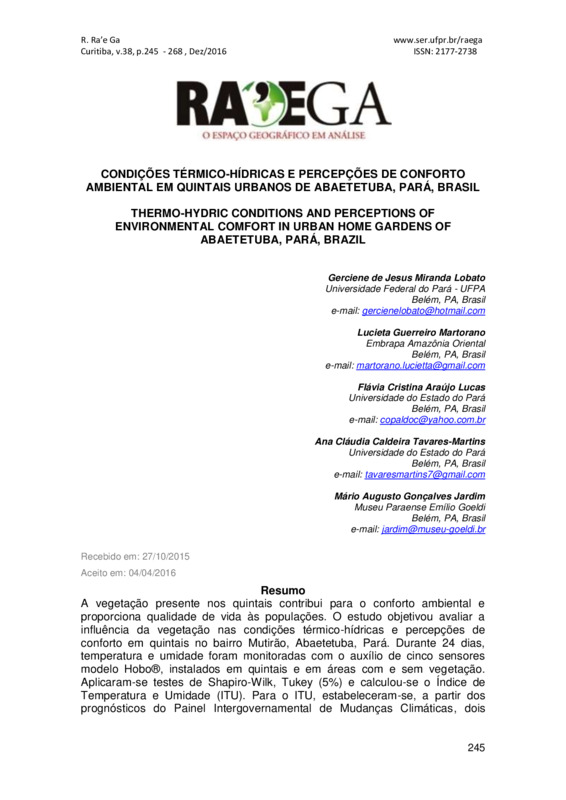 R. Ra'e Ga
Curitiba, v.38, p.245 - 268 , Dez/2016

www.ser.ufpr.br/raega
ISSN: 2177-2738

RA'EGA
O ESPAÇO GEOGRÁFICO EM ANÁLISE

CONDIÇÕES TÉRMICO-HÍDRICAS E PERCEPÇÕES DE CONFORTO AMBIENTAL EM QUINTAIS URBANOS DE ABAETETUBA, PARÁ, BRASIL

THERMO-HYDRIC CONDITIONS AND PERCEPTIONS OF ENVIRONMENTAL COMFORT IN URBAN HOME GARDENS OF ABAETETUBA, PARÁ, BRAZIL

Gerciene de Jesus Miranda Lobato
Universidade Federal do Pará - UFPA
Belém, PA, Brasil
e-mail: gercienelobato@hotmail.com

Lucieta Guerreiro Martorano
Embrapa Amazônia Oriental
Belém, PA, Brasil
e-mail: martorano.lucietta@gmail.com

Flávia Cristina Araújo Lucas
Universidade do Estado do Pará
Belém, PA, Brasil
e-mail: copaldoc@yahoo.com.br

Ana Cláudia Caldeira Tavares-Martins
Universidade do Estado do Pará
Belém, PA, Brasil
e-mail: tavaresmartins7@gmail.com

Mário Augusto Gonçalves Jardim
Museu Paraense Emílio Goeldi
Belém, PA, Brasil
e-mail: jardim@museu-goeldi.br

Recebido em: 27/10/2015
Aceito em: 04/04/2016

Resumo
A vegetação presente nos quintais contribui para o conforto ambiental e proporciona qualidade de vida às populações. O estudo objetivou avaliar a influência da vegetação nas condições térmico-hídricas e percepções de conforto em quintais no bairro Mutirão, Abaetetuba, Pará. Durante 24 dias, temperatura e umidade foram monitoradas com o auxílio de cinco sensores modelo Hobo®, instalados em quintais e em áreas com e sem vegetação. Aplicaram-se testes de Shapiro-Wilk, Tukey (5%) e calculou-se o Índice de Temperatura e Umidade (ITU). Para o ITU, estabeleceram-se, a partir dos prognósticos do Painel Intergovernamental de Mudanças Climáticas, dois

245